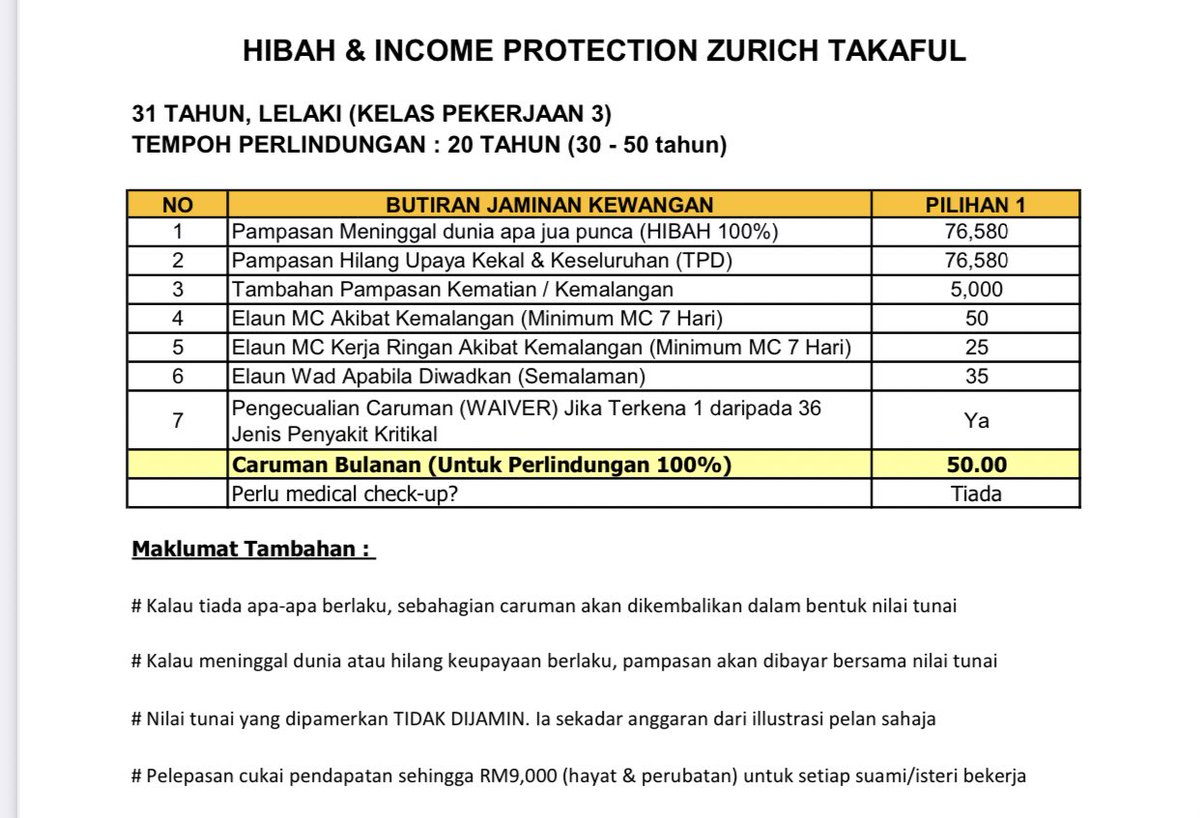 HIBAH & INCOME PROTECTION ZURICH TAKAFUL

31 TAHUN, LELAKI (KELAS PEKERJAAN 3)
TEMPOH PERLINDUNGAN : 20 TAHUN (30 - 50 tahun)

| NO | BUTIRAN JAMINAN KEWANGAN | PILIHAN 1 |
|---|---|---|
| 1 | Pampasan Meninggal dunia apa jua punca (HIBAH 100%) | 76,580 |
| 2 | Pampasan Hilang Upaya Kekal & Keseluruhan (TPD) | 76,580 |
| 3 | Tambahan Pampasan Kematian / Kemalangan | 5,000 |
| 4 | Elaun MC Akibat Kemalangan (Minimum MC 7 Hari) | 50 |
| 5 | Elaun MC Kerja Ringan Akibat Kemalangan (Minimum MC 7 Hari) | 25 |
| 6 | Elaun Wad Apabila Diwadkan (Semalaman) | 35 |
| 7 | Pengecualian Caruman (WAIVER) Jika Terkena 1 daripada 36 Jenis Penyakit Kritikal | Ya |
| | Caruman Bulanan (Untuk Perlindungan 100%) | 50.00 |
| | Perlu medical check-up? | Tiada |

Maklumat Tambahan :

# Kalau tiada apa-apa berlaku, sebahagian caruman akan dikembalikan dalam bentuk nilai tunai

# Kalau meninggal dunia atau hilang keupayaan berlaku, pampasan akan dibayar bersama nilai tunai

# Nilai tunai yang dipamerkan TIDAK DIJAMIN. Ia sekadar anggaran dari illustrasi pelan sahaja

# Pelepasan cukai pendapatan sehingga RM9,000 (hayat & perubatan) untuk setiap suami/isteri bekerja